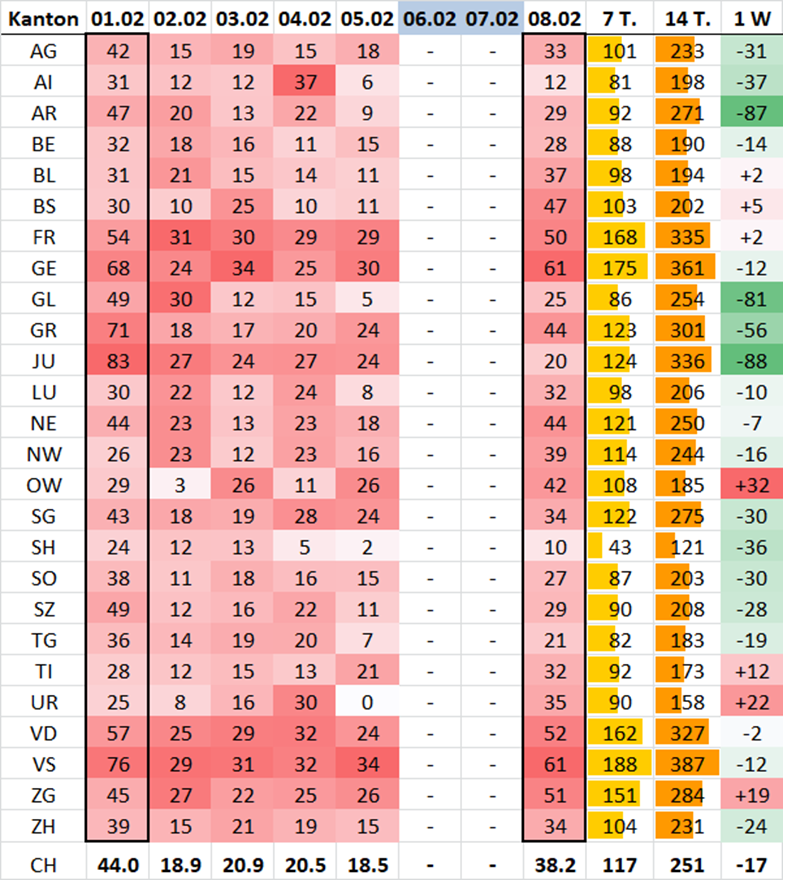 | Kanton | 01.02 | 02.02 | 03.02 | 04.02 | 05.02 | 06.02 | 07.02 | 08.02 | 7 T. | 14 T. | 1 W |
|---|---|---|---|---|---|---|---|---|---|---|---|
| AG | 42 | 15 | 19 | 15 | 18 | - | - | 33 | 101 | 233 | -31 |
| AI | 31 | 12 | 12 | 37 | 6 | - | - | 12 | 81 | 198 | -37 |
| AR | 47 | 20 | 13 | 22 | 9 | - | - | 29 | 92 | 271 | -87 |
| BE | 32 | 18 | 16 | 11 | 15 | - | - | 28 | 88 | 190 | -14 |
| BL | 31 | 21 | 15 | 14 | 11 | - | - | 37 | 98 | 194 | +2 |
| BS | 30 | 10 | 25 | 10 | 11 | - | - | 47 | 103 | 202 | +5 |
| FR | 54 | 31 | 30 | 29 | 29 | - | - | 50 | 168 | 335 | +2 |
| GE | 68 | 24 | 34 | 25 | 30 | - | - | 61 | 175 | 361 | -12 |
| GL | 49 | 30 | 12 | 15 | 5 | - | - | 25 | 86 | 254 | -81 |
| GR | 71 | 18 | 17 | 20 | 24 | - | - | 44 | 123 | 301 | -56 |
| JU | 83 | 27 | 24 | 27 | 24 | - | - | 20 | 124 | 336 | -88 |
| LU | 30 | 22 | 12 | 24 | 8 | - | - | 32 | 98 | 206 | -10 |
| NE | 44 | 23 | 13 | 23 | 18 | - | - | 44 | 121 | 250 | -7 |
| NW | 26 | 23 | 12 | 23 | 16 | - | - | 39 | 114 | 244 | -16 |
| OW | 29 | 3 | 26 | 11 | 26 | - | - | 42 | 108 | 185 | +32 |
| SG | 43 | 18 | 19 | 28 | 24 | - | - | 34 | 122 | 275 | -30 |
| SH | 24 | 12 | 13 | 5 | 2 | - | - | 10 | 43 | 121 | -36 |
| SO | 38 | 11 | 18 | 16 | 15 | - | - | 27 | 87 | 203 | -30 |
| SZ | 49 | 12 | 16 | 22 | 11 | - | - | 29 | 90 | 208 | -28 |
| TG | 36 | 14 | 19 | 20 | 7 | - | - | 21 | 82 | 183 | -19 |
| TI | 28 | 12 | 15 | 13 | 21 | - | - | 32 | 92 | 173 | +12 |
| UR | 25 | 8 | 16 | 30 | 0 | - | - | 35 | 90 | 158 | +22 |
| VD | 57 | 25 | 29 | 32 | 24 | - | - | 52 | 162 | 327 | -2 |
| VS | 76 | 29 | 31 | 32 | 34 | - | - | 61 | 188 | 387 | -12 |
| ZG | 45 | 27 | 22 | 25 | 26 | - | - | 51 | 151 | 284 | +19 |
| ZH | 39 | 15 | 21 | 19 | 15 | - | - | 34 | 104 | 231 | -24 |
| CH | 44.0 | 18.9 | 20.9 | 20.5 | 18.5 | - | - | 38.2 | 117 | 251 | -17 |